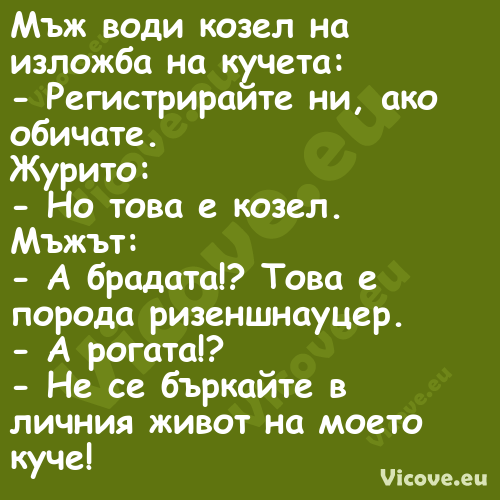 Мъж води козел на изложба на кучета:
- Регистрирайте ни, ако обичате.
Журито:
- Но това е козел.
Мъжът:
- А брадата!? Това е порода ризеншнауцер.
- А рогата!?
- Не се бъркайте в личния живот на моето куче!

Vicove.eu